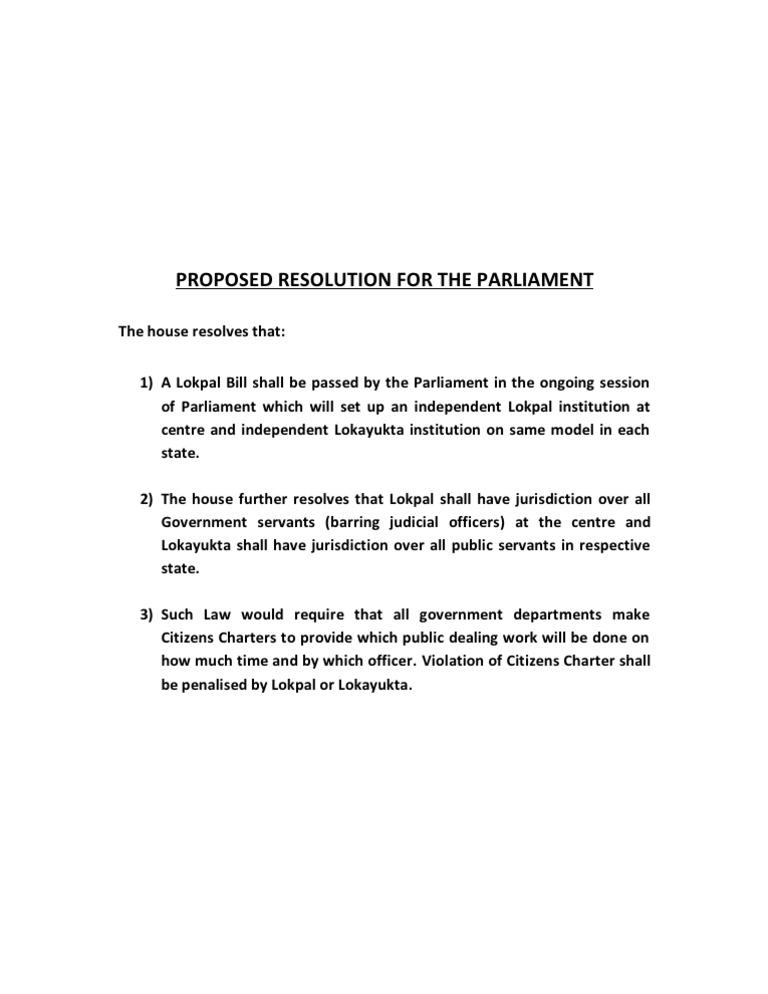 PROPOSED RESOLUTION FOR THE PARLIAMENT

The house resolves that:

1) A Lokpal Bill shall be passed by the Parliament in the ongoing session of Parliament which will set up an independent Lokpal institution at centre and independent Lokayukta institution on same model in each state.

2) The house further resolves that Lokpal shall have jurisdiction over all Government servants (barring judicial officers) at the centre and Lokayukta shall have jurisdiction over all public servants in respective state.

3) Such Law would require that all government departments make Citizens Charters to provide which public dealing work will be done on how much time and by which officer. Violation of Citizens Charter shall be penalised by Lokpal or Lokayukta.